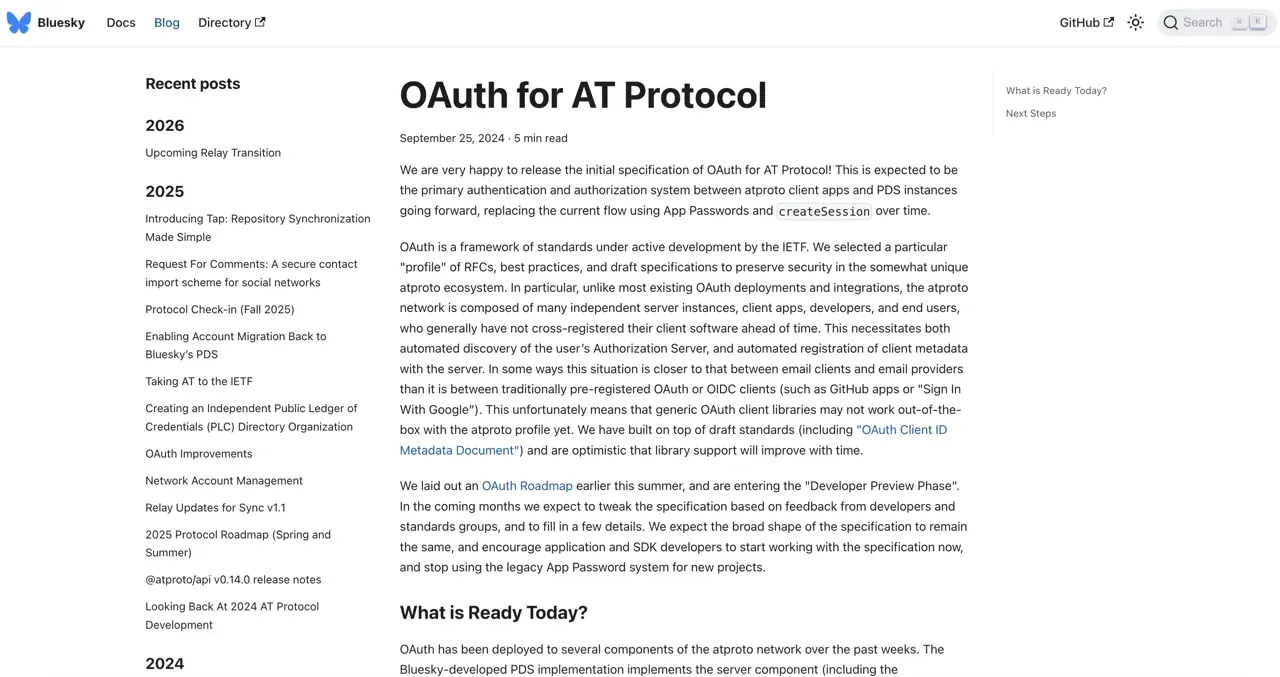 Bluesky Docs Blog Directory

GitHub Search ⌘ K

Recent posts

2026

Upcoming Relay Transition

2025

Introducing Tap: Repository Synchronization Made Simple

Request For Comments: A secure contact import scheme for social networks

Protocol Check-in (Fall 2025)

Enabling Account Migration Back to Bluesky's PDS

Taking AT to the IETF

Creating an Independent Public Ledger of Credentials (PLC) Directory Organization

OAuth Improvements

Network Account Management

Relay Updates for Sync v1.1

2025 Protocol Roadmap (Spring and Summer)

@atproto/api v0.14.0 release notes

Looking Back At 2024 AT Protocol Development

2024

OAuth for AT Protocol

September 25, 2024 · 5 min read

We are very happy to release the initial specification of OAuth for AT Protocol! This is expected to be the primary authentication and authorization system between atproto client apps and PDS instances going forward, replacing the current flow using App Passwords and createSession over time.

OAuth is a framework of standards under active development by the IETF. We selected a particular "profile" of RFCs, best practices, and draft specifications to preserve security in the somewhat unique atproto ecosystem. In particular, unlike most existing OAuth deployments and integrations, the atproto network is composed of many independent server instances, client apps, developers, and end users, who generally have not cross-registered their client software ahead of time. This necessitates both automated discovery of the user's Authorization Server, and automated registration of client metadata with the server. In some ways this situation is closer to that between email clients and email providers than it is between traditionally pre-registered OAuth or OIDC clients (such as GitHub apps or "Sign In With Google"). This unfortunately means that generic OAuth client libraries may not work out-of-the-box with the atproto profile yet. We have built on top of draft standards (including "OAuth Client ID Metadata Document") and are optimistic that library support will improve with time.

We laid out an OAuth Roadmap earlier this summer, and are entering the "Developer Preview Phase". In the coming months we expect to tweak the specification based on feedback from developers and standards groups, and to fill in a few details. We expect the broad shape of the specification to remain the same, and encourage application and SDK developers to start working with the specification now, and stop using the legacy App Password system for new projects.

What is Ready Today?

OAuth has been deployed to several components of the atproto network over the past weeks. The Bluesky-developed PDS implementation implements the server component (including the

What is Ready Today?

Next Steps